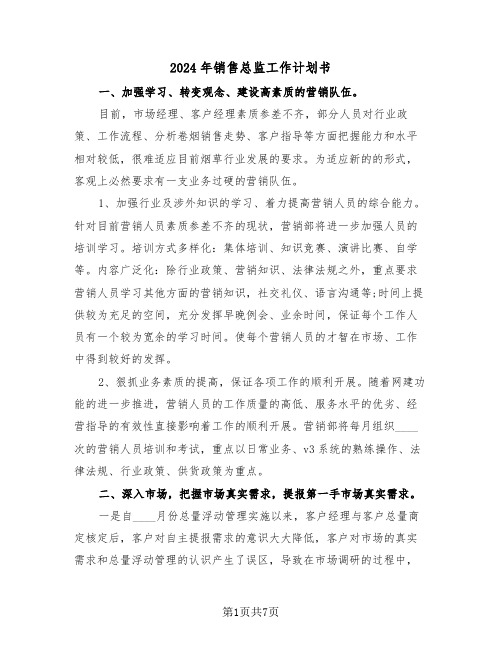 2024年销售总监工作计划书

一、加强学习、转变观念、建设高素质的营销队伍。

目前，市场经理、客户经理素质参差不齐，部分人员对行业政策、工作流程、分析卷烟销售走势、客户指导等方面把握能力和水平相对较低，很难适应目前烟草行业发展的要求。为适应新的的形式，客观上必然要求有一支业务过硬的营销队伍。

1、加强行业及涉外知识的学习、着力提高营销人员的综合能力。针对目前营销人员素质参差不齐的现状，营销部将进一步加强人员的培训学习。培训方式多样化：集体培训、知识竞赛、演讲比赛、自学等。内容广泛化：除行业政策、营销知识、法律法规之外，重点要求营销人员学习其他方面的营销知识，社交礼仪、语言沟通等;时间上提供较为充足的空间，充分发挥早晚例会、业余时间，保证每个工作人员有一个较为宽余的学习时间。使每个营销人员的才智在市场、工作中得到较好的发挥。

2、狠抓业务素质的提高，保证各项工作的顺利开展。随着网建功能的进一步推进，营销人员的工作质量的高低、服务水平的优劣、经营指导的有效性直接影响着工作的顺利开展。营销部将每月组织____次的营销人员培训和考试，重点以日常业务、v3系统的熟练操作、法律法规、行业政策、供货政策为重点。

二、深入市场，把握市场真实需求，提报第一手市场真实需求。

一是自____月份总量浮动管理实施以来，客户经理与客户总量商定核定后，客户对自主提报需求的意识大大降低，客户对市场的真实需求和总量浮动管理的认识产生了误区，导致在市场调研的过程中，

第1页共7页